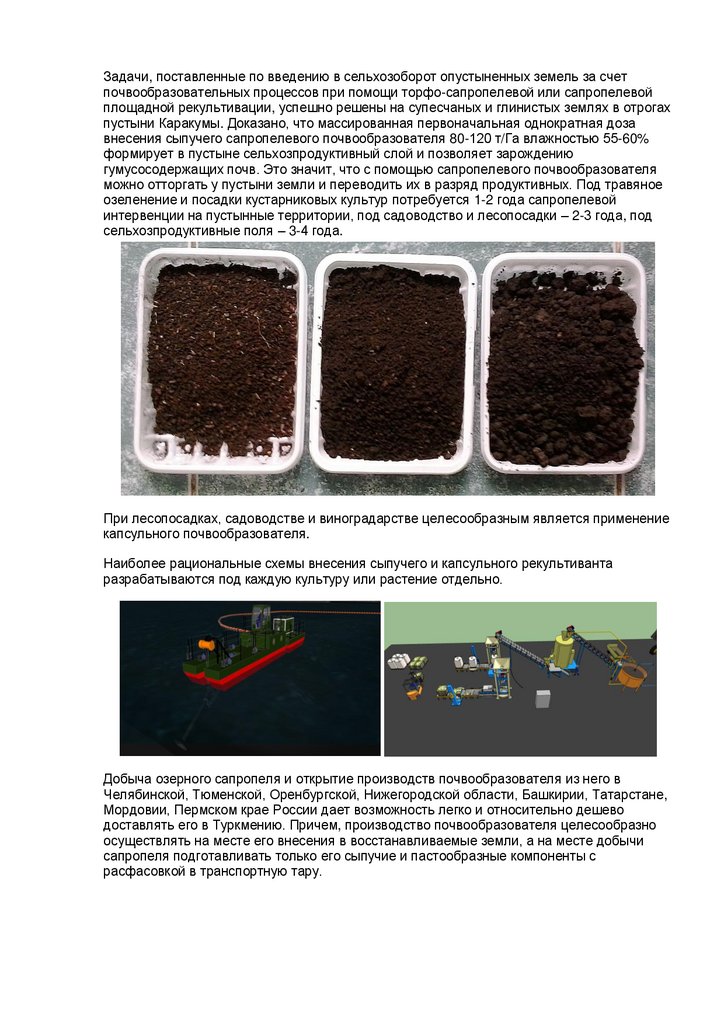 Задачи, поставленные по введению в сельхозоборот опустыненных земель за счет почвообразовательных процессов при помощи торфо-сапропелевой или сапропелевой площадной рекультивации, успешно решены на супесчаных и глинистых землях в отрогах пустыни Каракумы. Доказано, что массированная первоначальная однократная доза внесения сыпучего сапропелевого почвообразователя 80-120 т/Га влажностью 55-60% формирует в пустыне сельхозпродуктивный слой и позволяет зарождению гумусосодержащих почв. Это значит, что с помощью сапропелевого почвообразователя можно отторгать у пустыни земли и переводить их в разряд продуктивных. Под травяное озеленение и посадки кустарниковых культур потребуется 1-2 года сапропелевой интервенции на пустынные территории, под садоводство и лесопосадки – 2-3 года, под сельхозпродуктивные поля – 3-4 года.

При лесопосадках, садоводстве и виноградарстве целесообразным является применение капсульного почвообразователя.

Наиболее рациональные схемы внесения сыпучего и капсульного рекультиванта разрабатываются под каждую культуру или растение отдельно.

Добыча озерного сапропеля и открытие производств почвообразователя из него в Челябинской, Тюменской, Оренбургской, Нижегородской области, Башкирии, Татарстане, Мордовии, Пермском крае России дает возможность легко и относительно дешево доставлять его в Туркмению. Причем, производство почвообразователя целесообразно осуществлять на месте его внесения в восстанавливаемые земли, а на месте добычи сапропеля подготавливать только его сыпучие и пастообразные компоненты с расфасовкой в транспортную тару.